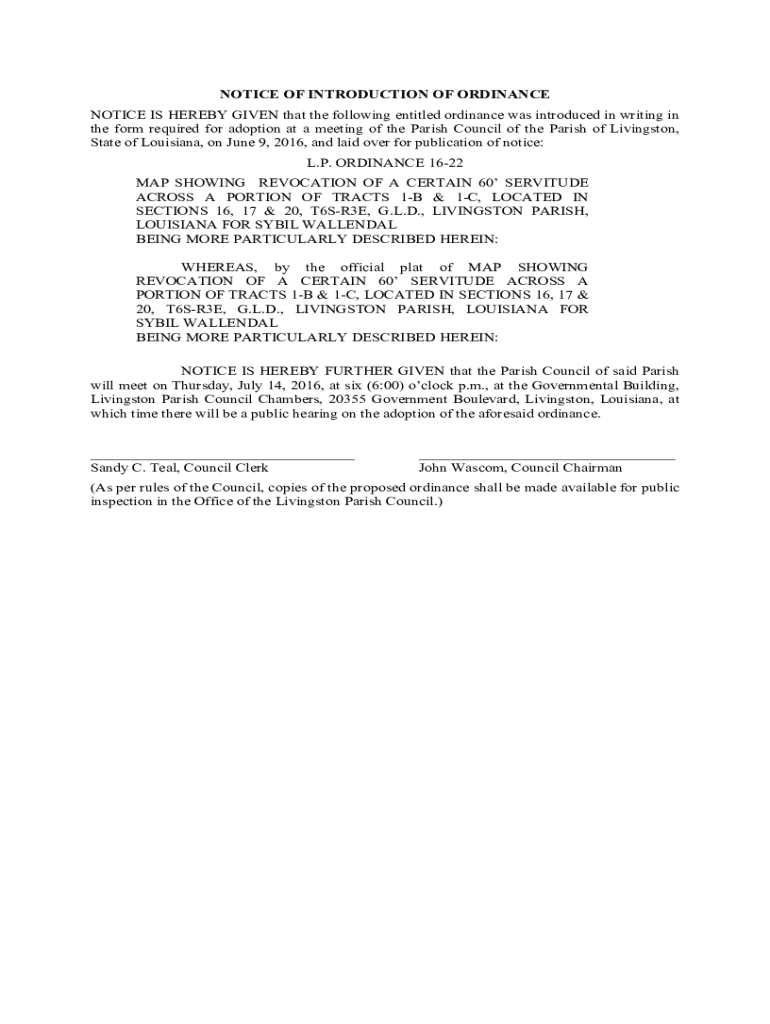 NOTICE OF INTRODUCTION OF ORDINANCE

NOTICE IS HEREBY GIVEN that the following entitled ordinance was introduced in writing in the form required for adoption at a meeting of the Parish Council of the Parish of Livingston, State of Louisiana, on June 9, 2016, and laid over for publication of notice:

L.P. ORDINANCE 16-22

MAP SHOWING REVOCATION OF A CERTAIN 60' SERVITUDE ACROSS A PORTION OF TRACTS 1-B & 1-C, LOCATED IN SECTIONS 16, 17 & 20, T6S-R3E, G.L.D., LIVINGSTON PARISH, LOUISIANA FOR SYBIL WALLENDAL
BEING MORE PARTICULARLY DESCRIBED HEREIN:

WHEREAS, by the official plat of MAP SHOWING REVOCATION OF A CERTAIN 60' SERVITUDE ACROSS A PORTION OF TRACTS 1-B & 1-C, LOCATED IN SECTIONS 16, 17 & 20, T6S-R3E, G.L.D., LIVINGSTON PARISH, LOUISIANA FOR SYBIL WALLENDAL
BEING MORE PARTICULARLY DESCRIBED HEREIN:

NOTICE IS HEREBY FURTHER GIVEN that the Parish Council of said Parish will meet on Thursday, July 14, 2016, at six (6:00) o'clock p.m., at the Governmental Building, Livingston Parish Council Chambers, 20355 Government Boulevard, Livingston, Louisiana, at which time there will be a public hearing on the adoption of the aforesaid ordinance.

Sandy C. Teal, Council Clerk

John Wascom, Council Chairman

(As per rules of the Council, copies of the proposed ordinance shall be made available for public inspection in the Office of the Livingston Parish Council.)